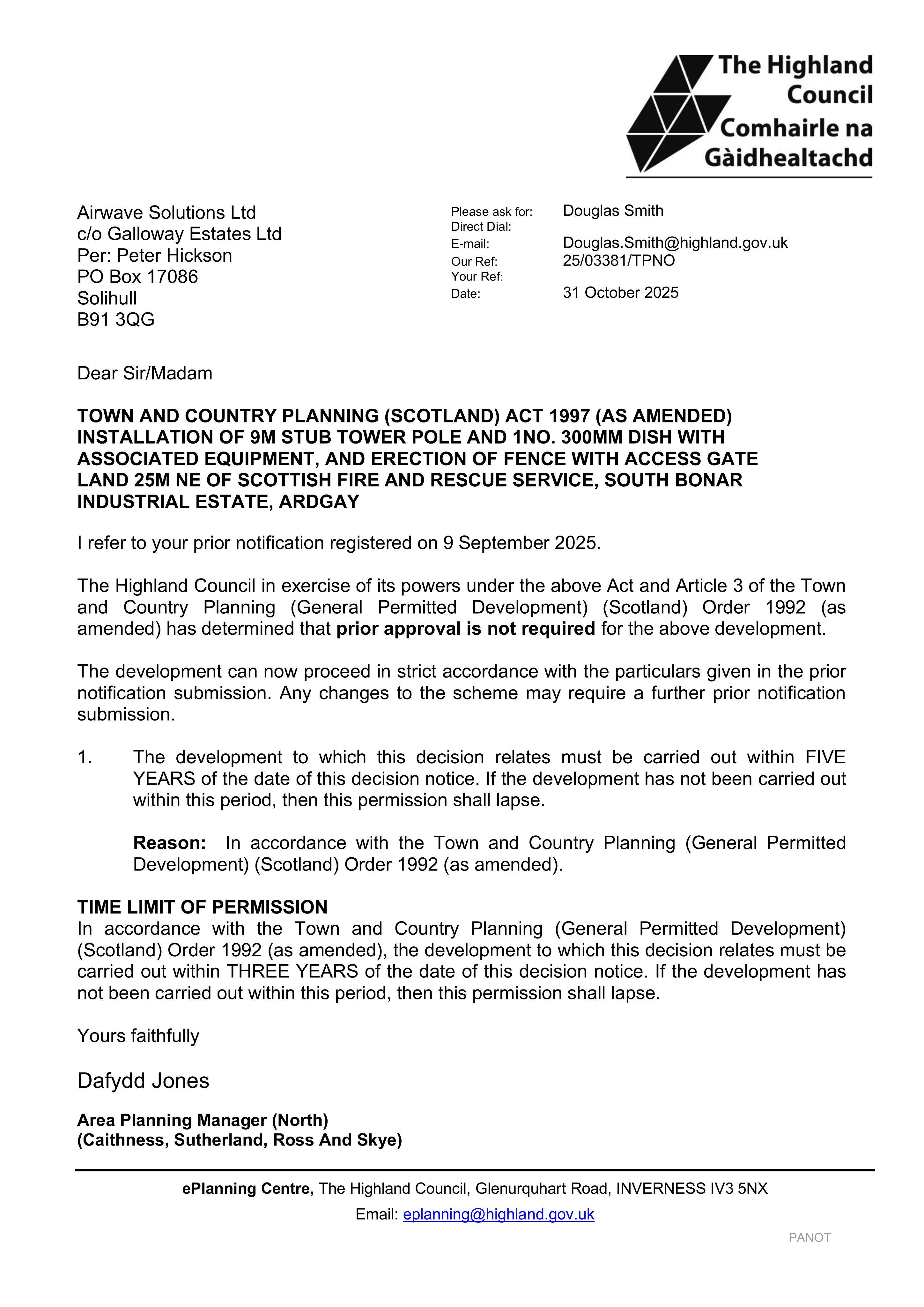 The Highland Council
Comhairle na Gàidhealtachd

Airwave Solutions Ltd
c/o Galloway Estates Ltd
Per: Peter Hickson
PO Box 17086
Solihull
B91 3QG

Please ask for: Douglas Smith
Direct Dial:
E-mail: Douglas.Smith@highland.gov.uk
Our Ref: 25/03381/TPNO
Your Ref:
Date: 31 October 2025

Dear Sir/Madam

TOWN AND COUNTRY PLANNING (SCOTLAND) ACT 1997 (AS AMENDED)
INSTALLATION OF 9M STUB TOWER POLE AND 1NO. 300MM DISH WITH ASSOCIATED EQUIPMENT, AND ERECTION OF FENCE WITH ACCESS GATE
LAND 25M NE OF SCOTTISH FIRE AND RESCUE SERVICE, SOUTH BONAR INDUSTRIAL ESTATE, ARDGAY

I refer to your prior notification registered on 9 September 2025.

The Highland Council in exercise of its powers under the above Act and Article 3 of the Town and Country Planning (General Permitted Development) (Scotland) Order 1992 (as amended) has determined that prior approval is not required for the above development.

The development can now proceed in strict accordance with the particulars given in the prior notification submission. Any changes to the scheme may require a further prior notification submission.

1. The development to which this decision relates must be carried out within FIVE YEARS of the date of this decision notice. If the development has not been carried out within this period, then this permission shall lapse.

Reason: In accordance with the Town and Country Planning (General Permitted Development) (Scotland) Order 1992 (as amended).

TIME LIMIT OF PERMISSION
In accordance with the Town and Country Planning (General Permitted Development) (Scotland) Order 1992 (as amended), the development to which this decision relates must be carried out within THREE YEARS of the date of this decision notice. If the development has not been carried out within this period, then this permission shall lapse.

Yours faithfully

Dafydd Jones

Area Planning Manager (North)
(Caithness, Sutherland, Ross And Skye)

ePlanning Centre, The Highland Council, Glenurquhart Road, INVERNESS IV3 5NX
Email: eplanning@highland.gov.uk

PANOT